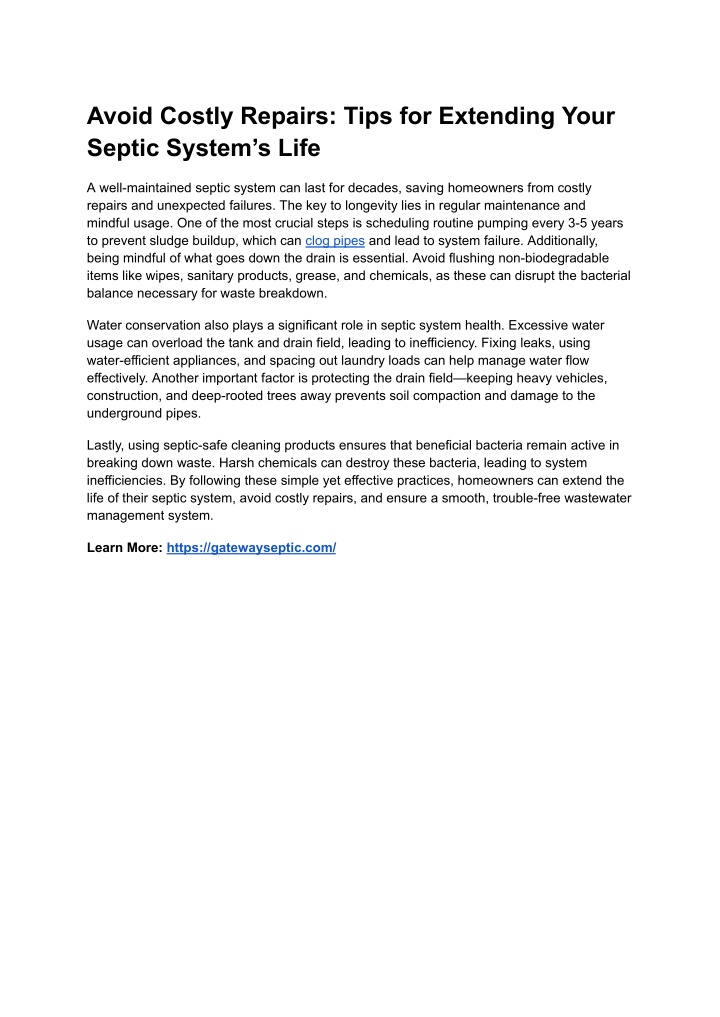 Avoid Costly Repairs: Tips for Extending Your Septic System’s Life

A well-maintained septic system can last for decades, saving homeowners from costly repairs and unexpected failures. The key to longevity lies in regular maintenance and mindful usage. One of the most crucial steps is scheduling routine pumping every 3-5 years to prevent sludge buildup, which can clog pipes and lead to system failure. Additionally, being mindful of what goes down the drain is essential. Avoid flushing non-biodegradable items like wipes, sanitary products, grease, and chemicals, as these can disrupt the bacterial balance necessary for waste breakdown.

Water conservation also plays a significant role in septic system health. Excessive water usage can overload the tank and drain field, leading to inefficiency. Fixing leaks, using water-efficient appliances, and spacing out laundry loads can help manage water flow effectively. Another important factor is protecting the drain field—keeping heavy vehicles, construction, and deep-rooted trees away prevents soil compaction and damage to the underground pipes.

Lastly, using septic-safe cleaning products ensures that beneficial bacteria remain active in breaking down waste. Harsh chemicals can destroy these bacteria, leading to system inefficiencies. By following these simple yet effective practices, homeowners can extend the life of their septic system, avoid costly repairs, and ensure a smooth, trouble-free wastewater management system.

Learn More: https://gatewayseptic.com/